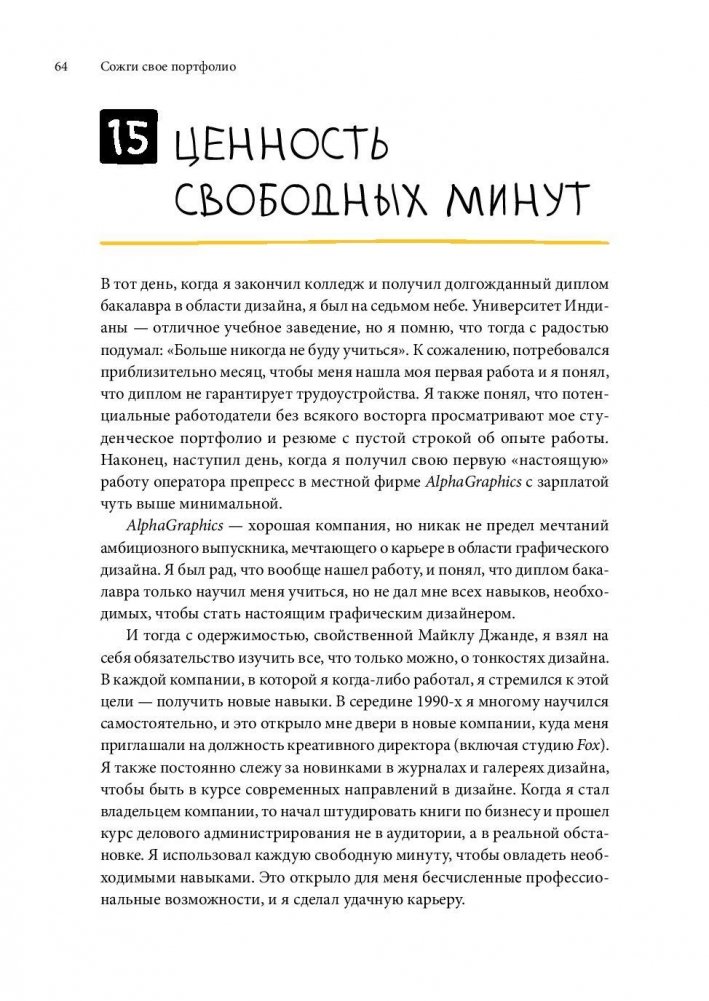 64 Сожги свое портфолио

15 ЦЕННОСТЬ СВОБОДНЫХ МИНУТ

В тот день, когда я закончил колледж и получил долгожданный диплом бакалавра в области дизайна, я был на седьмом небе. Университет Индианы — отличное учебное заведение, но я помню, что тогда с радостью подумал: «Больше никогда не буду учиться». К сожалению, потребовался приблизительно месяц, чтобы меня нашла моя первая работа и я понял, что диплом не гарантирует трудоустройства. Я также понял, что потенциальные работодатели без всякого восторга просматривают мое студенческое портфолио и резюме с пустой строкой об опыте работы. Наконец, наступил день, когда я получил свою первую «настоящую» работу оператора препресс в местной фирме AlphaGraphics с зарплатой чуть выше минимальной.

AlphaGraphics — хорошая компания, но никак не предел мечтаний амбициозного выпускника, мечтающего о карьере в области графического дизайна. Я был рад, что вообще нашел работу, и понял, что диплом бакалавра только научил меня учиться, но не дал мне всех навыков, необходимых, чтобы стать настоящим графическим дизайнером.

И тогда с одержимостью, свойственной Майклу Джанде, я взял на себя обязательство изучить все, что только можно, о тонкостях дизайна. В каждой компании, в которой я когда-либо работал, я стремился к этой цели — получить новые навыки. В середине 1990-х я многому научился самостоятельно, и это открыло мне двери в новые компании, куда меня приглашали на должность креативного директора (включая студию Fox). Я также постоянно слежу за новинками в журналах и галереях дизайна, чтобы быть в курсе современных направлений в дизайне. Когда я стал владельцем компании, то начал штудировать книги по бизнесу и прошел курс делового администрирования не в аудитории, а в реальной обстановке. Я использовал каждую свободную минуту, чтобы овладеть необходимыми навыками. Это открыло для меня бесчисленные профессиональные возможности, и я сделал удачную карьеру.